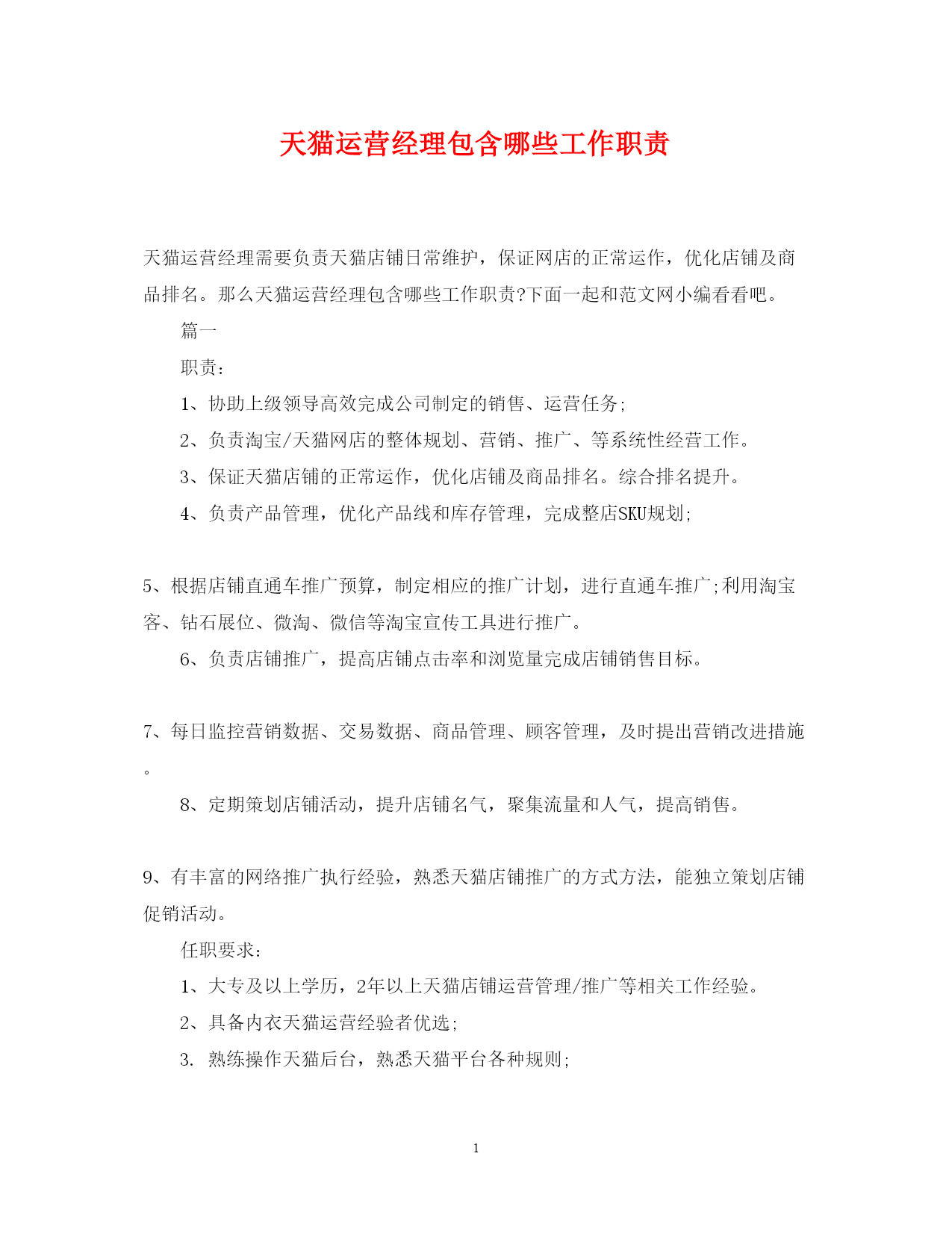 天猫运营经理包含哪些工作职责

天猫运营经理需要负责天猫店铺日常维护，保证网店的正常运作，优化店铺及商品排名。那么天猫运营经理包含哪些工作职责?下面一起和范文网小编看看吧。

篇一

职责：

1、协助上级领导高效完成公司制定的销售、运营任务;

2、负责淘宝/天猫网店的整体规划、营销、推广、等系统性经营工作。

3、保证天猫店铺的正常运作，优化店铺及商品排名。综合排名提升。

4、负责产品管理，优化产品线和库存管理，完成整店SKU规划;

5、根据店铺直通车推广预算，制定相应的推广计划，进行直通车推广;利用淘宝客、钻石展位、微淘、微信等淘宝宣传工具进行推广。

6、负责店铺推广，提高店铺点击率和浏览量完成店铺销售目标。

7、每日监控营销数据、交易数据、商品管理、顾客管理，及时提出营销改进措施。

8、定期策划店铺活动，提升店铺名气，聚集流量和人气，提高销售。

9、有丰富的网络推广执行经验，熟悉天猫店铺推广的方式方法，能独立策划店铺促销活动。

任职要求：

1、大专及以上学历，2年以上天猫店铺运营管理/推广等相关工作经验。

2、具备内衣天猫运营经验者优选;

3. 熟练操作天猫后台，熟悉天猫平台各种规则;

1